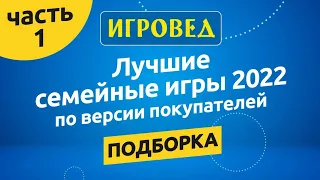 часть 1

ИГРОВЕД

Лучшие семейные игры 2022 по версии покупателей

ПОДБОРКА